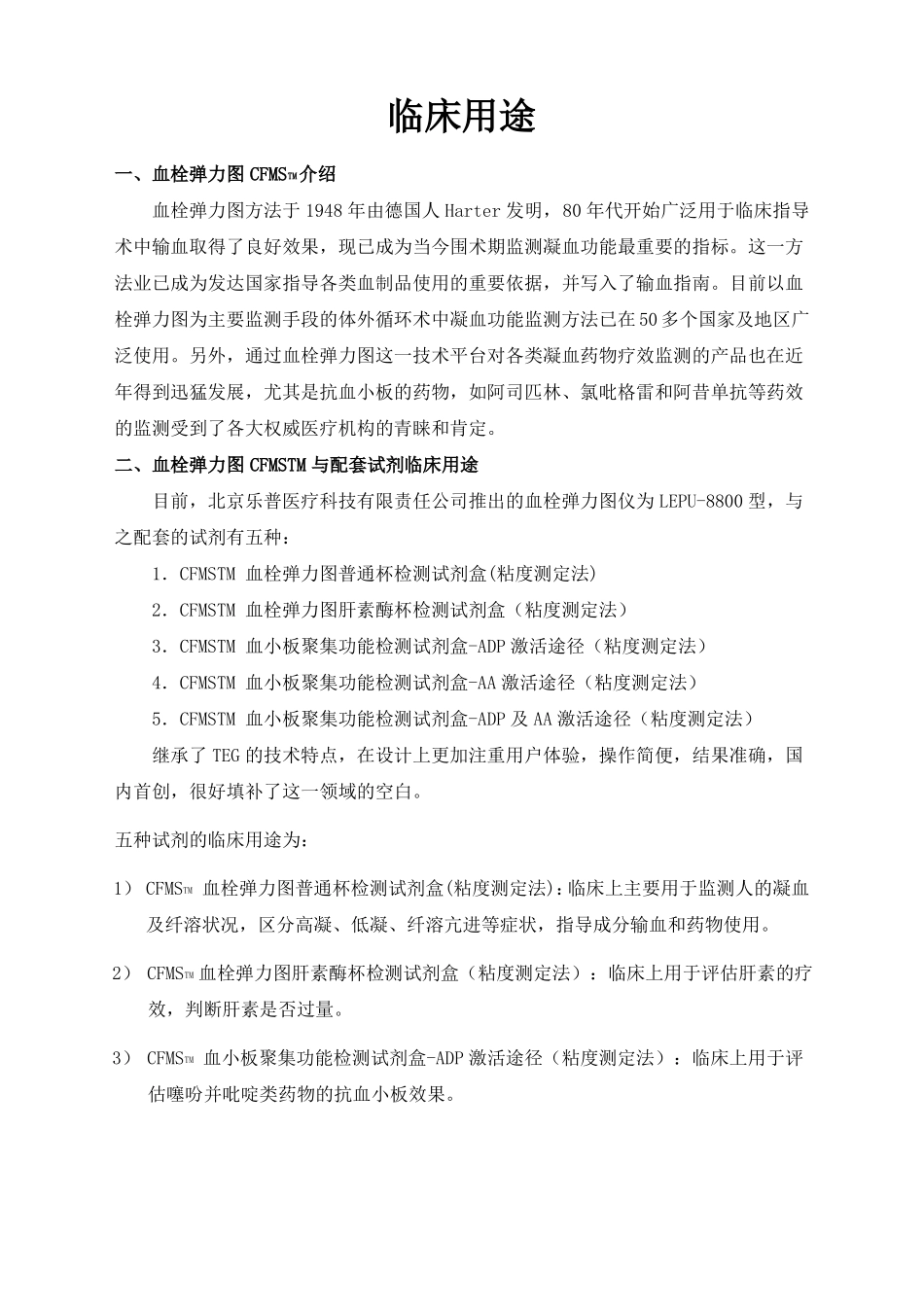 临床用途

一、血栓弹力图 CFMS™介绍

血栓弹力图方法于 1948 年由德国人 Harter 发明，80 年代开始广泛用于临床指导术中输血取得了良好效果，现已成为当今围术期监测凝血功能最重要的指标。这一方法业已成为发达国家指导各类血制品使用的重要依据，并写入了输血指南。目前以血栓弹力图为主要监测手段的体外循环术中凝血功能监测方法已在 50 多个国家及地区广泛使用。另外，通过血栓弹力图这一技术平台对各类凝血药物疗效监测的产品也在近年得到迅猛发展，尤其是抗血小板的药物，如阿司匹林、氯吡格雷和阿昔单抗等药效的监测受到了各大权威医疗机构的青睐和肯定。

二、血栓弹力图 CFMSTM 与配套试剂临床用途

目前，北京乐普医疗科技有限责任公司推出的血栓弹力图仪为 LEPU-8800 型，与之配套的试剂有五种：

1．CFMSTM 血栓弹力图普通杯检测试剂盒(粘度测定法)

2．CFMSTM 血栓弹力图肝素酶杯检测试剂盒（粘度测定法）

3．CFMSTM 血小板聚集功能检测试剂盒-ADP 激活途径（粘度测定法）

4．CFMSTM 血小板聚集功能检测试剂盒-AA 激活途径（粘度测定法）

5．CFMSTM 血小板聚集功能检测试剂盒-ADP 及 AA 激活途径（粘度测定法）

继承了 TEG 的技术特点，在设计上更加注重用户体验，操作简便，结果准确，国内首创，很好填补了这一领域的空白。

五种试剂的临床用途为：

1） CFMS™ 血栓弹力图普通杯检测试剂盒(粘度测定法)：临床上主要用于监测人的凝血及纤溶状况，区分高凝、低凝、纤溶亢进等症状，指导成分输血和药物使用。

2） CFMS™ 血栓弹力图肝素酶杯检测试剂盒（粘度测定法）：临床上用于评估肝素的疗效，判断肝素是否过量。

3） CFMS™ 血小板聚集功能检测试剂盒-ADP 激活途径（粘度测定法）：临床上用于评估噻吩并吡啶类药物的抗血小板效果。